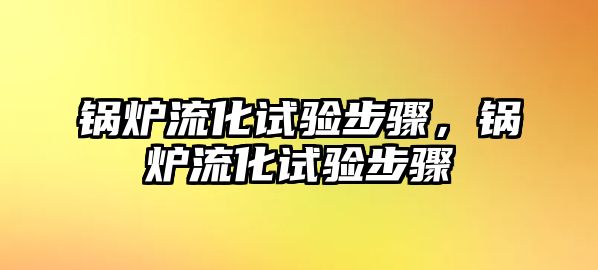 锅炉流化试验步骤，锅炉流化试验步骤